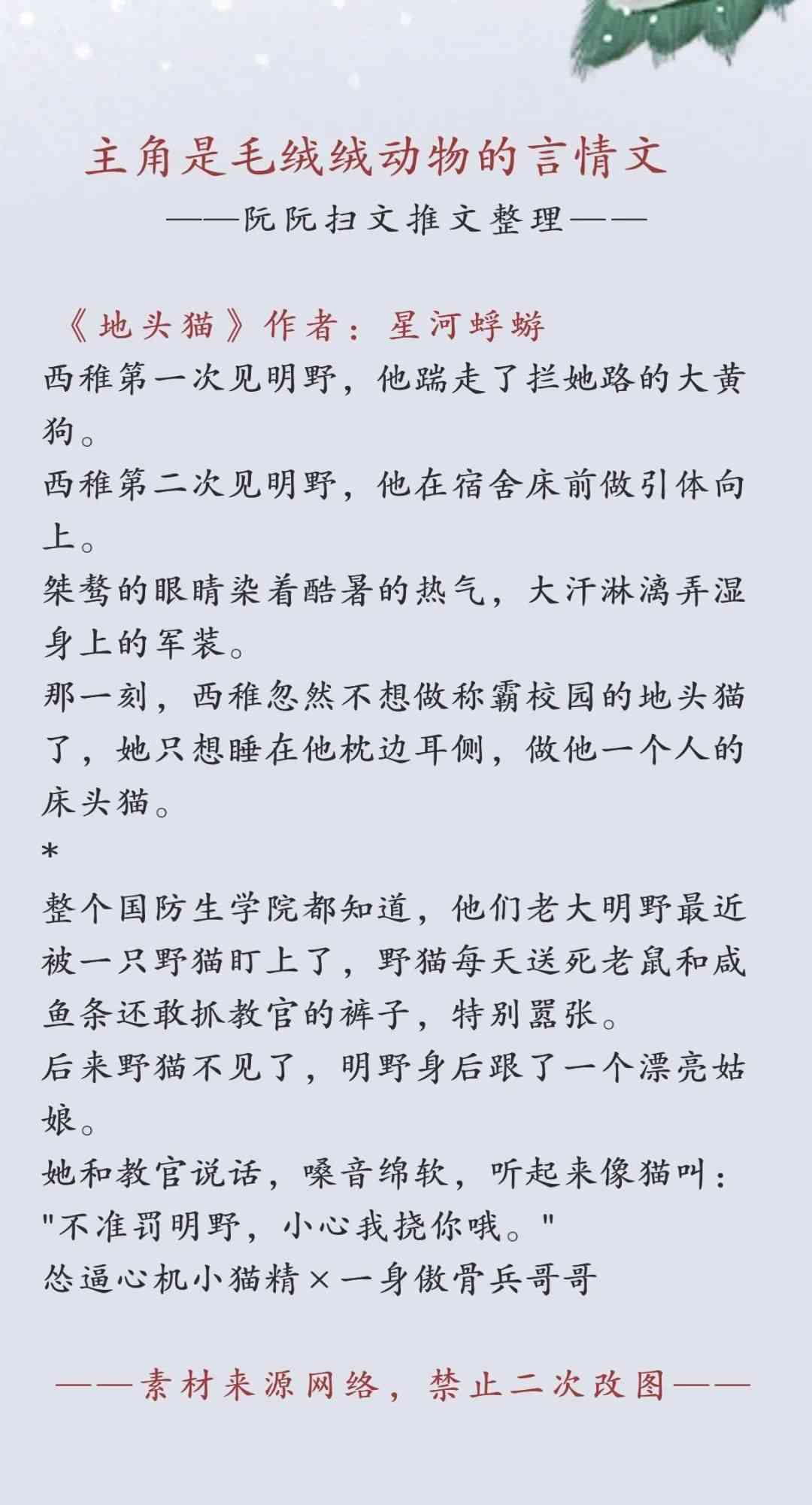 主角是毛绒绒动物的言情文

——阮阮扫文推文整理——

《地头猫》作者：星河蜉蝣

西稚第一次见明野，他踹走了拦她路的大黄狗。

西稚第二次见明野，他在宿舍床前做引体向上。

桀骜的眼睛染着酷暑的热气，大汗淋漓弄湿身上的军装。

那一刻，西稚忽然不想做称霸校园的地头猫了，她只想睡在他枕边耳侧，做他一个人的床头猫。

*

整个国防生学院都知道，他们老大明野最近被一只野猫盯上了，野猫每天送死老鼠和咸鱼条还敢抓教官的裤子，特别嚣张。

后来野猫不见了，明野身后跟了一个漂亮姑娘。

她和教官说话，嗓音绵软，听起来像猫叫："不准罚明野，小心我挠你哦。"

怂逼心机小猫精×一身傲骨兵哥哥

——素材来源网络，禁止二次改图——